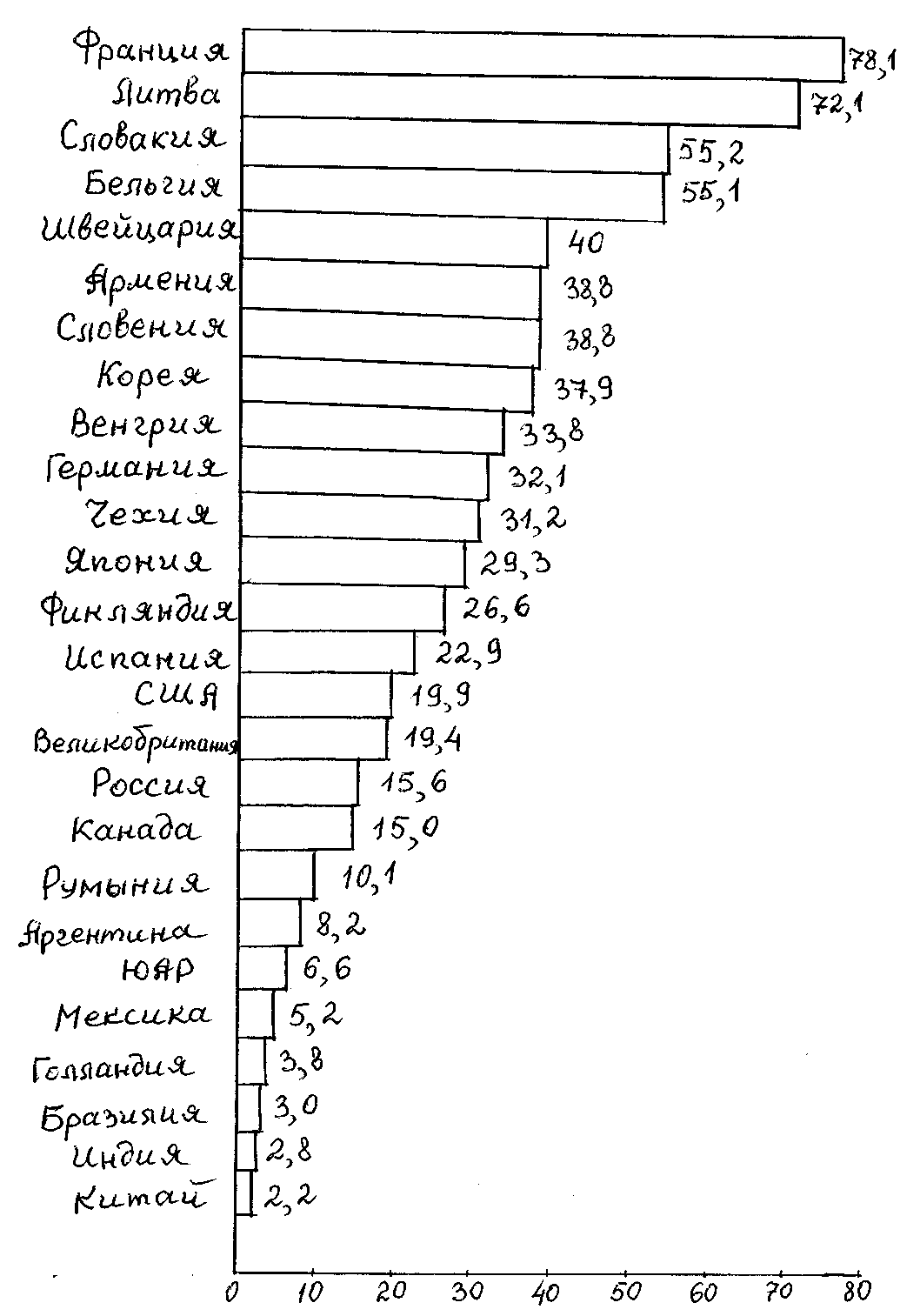 Франция 78,1
Литва 72,1
Словакия 55,2
Бельгия 55,1
Швейцария 40
Армения 38,8
Словения 38,8
Корея 37,9
Венгрия 33,8
Германия 32,1
Чехия 31,2
Япония 29,3
Финляндия 26,6
Испания 22,9
США 19,9
Великобритания 19,4
Россия 15,6
Канада 15,0
Румыния 10,1
Аргентина 8,2
ЮАР 6,6
Мексика 5,2
Голландия 3,8
Бразилия 3,0
Индия 2,8
Китай 2,2

0 10 20 30 40 50 60 70 80